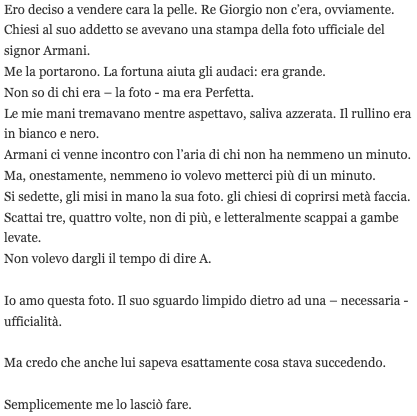 Ero deciso a vendere cara la pelle. Re Giorgio non c'era, ovviamente.
Chiesi al suo addetto se avevano una stampa della foto ufficiale del signor Armani.
Me la portarono. La fortuna aiuta gli audaci: era grande.
Non so di chi era – la foto - ma era Perfetta.
Le mie mani tremavano mentre aspettavo, saliva azzerata. Il rullino era in bianco e nero.
Armani ci venne incontro con l'aria di chi non ha nemmeno un minuto.
Ma, onestamente, nemmeno io volevo metterci più di un minuto.
Si sedette, gli misi in mano la sua foto. gli chiesi di coprirsi metà faccia.
Scattai tre, quattro volte, non di più, e letteralmente scappai a gambe levate.
Non volevo dargli il tempo di dire A.

Io amo questa foto. Il suo sguardo limpido dietro ad una – necessaria - ufficialità.

Ma credo che anche lui sapeva esattamente cosa stava succedendo.

Semplicemente me lo lasciò fare.